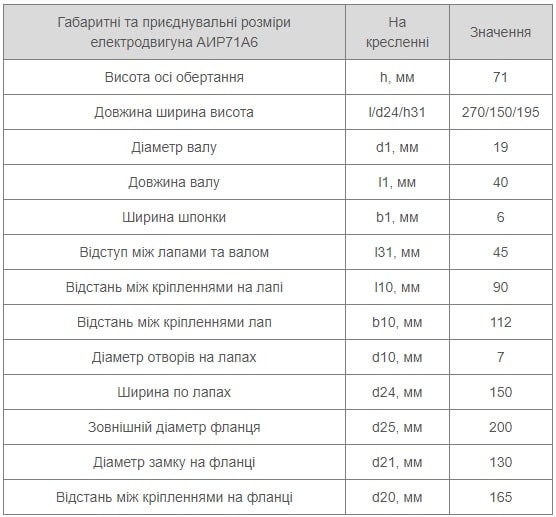 | Габаритні та приєднувальні розміри електродвигуна АИР71А6 | На кресленні | Значення |
|---|---|---|
| Висота осі обертання | h, мм | 71 |
| Довжина ширина висота | l/d24/h31 | 270/150/195 |
| Діаметр валу | d1, мм | 19 |
| Довжина валу | l1, мм | 40 |
| Ширина шпонки | b1, мм | 6 |
| Відступ між лапами та валом | l31, мм | 45 |
| Відстань між кріпленнями на лапі | l10, мм | 90 |
| Відстань між кріпленнями лап | b10, мм | 112 |
| Діаметр отворів на лапах | d10, мм | 7 |
| Ширина по лапах | d24, мм | 150 |
| Зовнішній діаметр фланця | d25, мм | 200 |
| Діаметр замку на фланці | d21, мм | 130 |
| Відстань між кріпленнями на фланці | d20, мм | 165 |